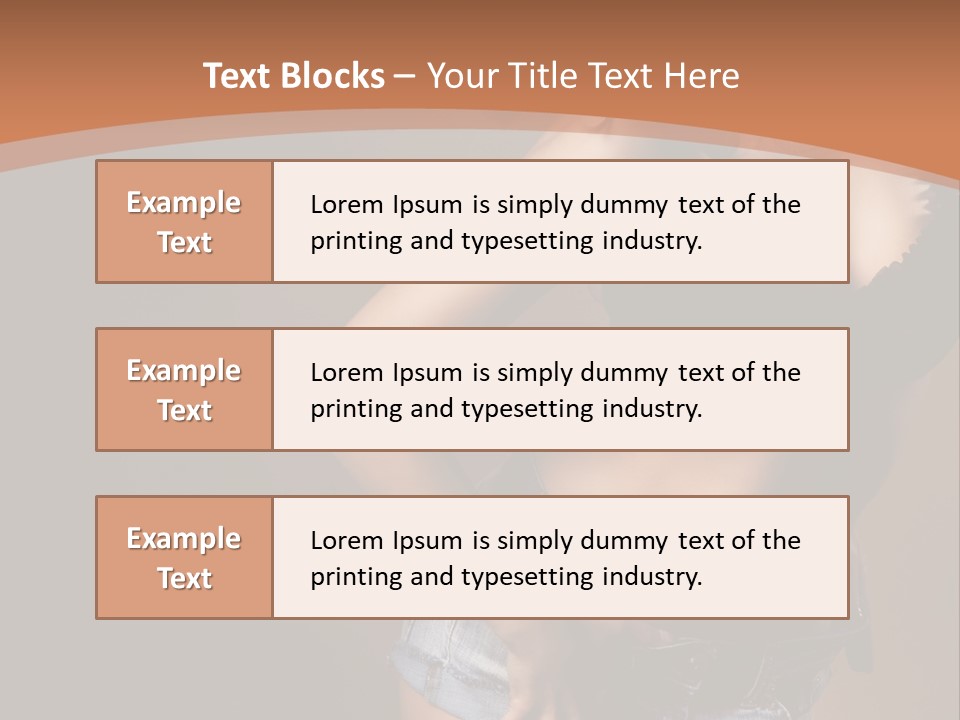 Text Blocks – Your Title Text Here

Example Text

Lorem Ipsum is simply dummy text of the printing and typesetting industry.

Example Text

Lorem Ipsum is simply dummy text of the printing and typesetting industry.

Example Text

Lorem Ipsum is simply dummy text of the printing and typesetting industry.